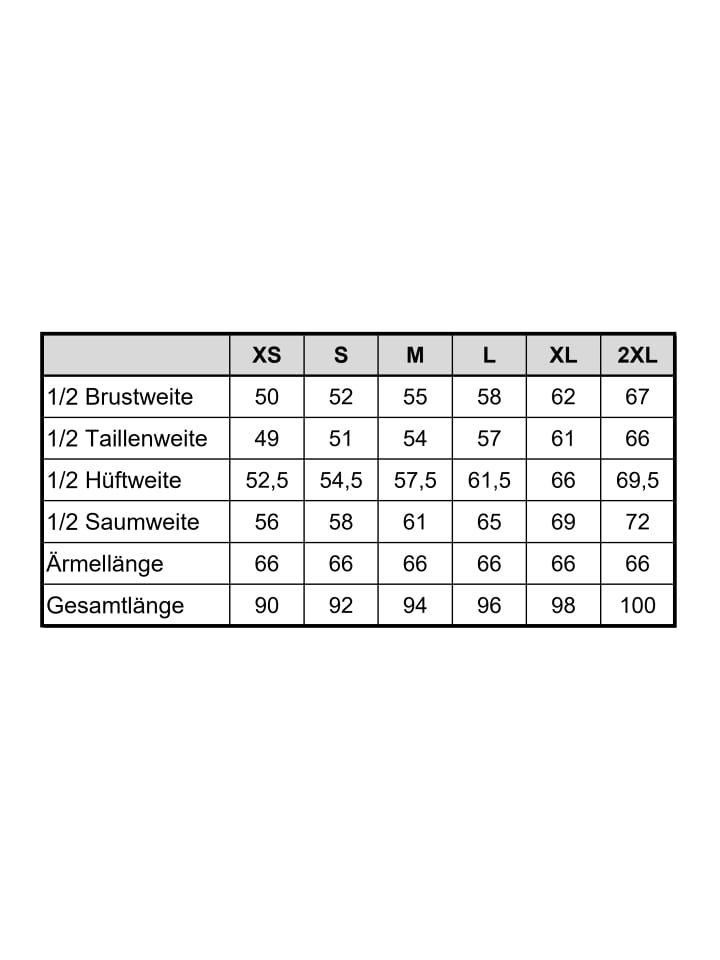 | | XS | S | M | L | XL | 2XL |
|---|---|---|---|---|---|---|
| 1/2 Brustweite | 50 | 52 | 55 | 58 | 62 | 67 |
| 1/2 Taillenweite | 49 | 51 | 54 | 57 | 61 | 66 |
| 1/2 Hüftweite | 52,5 | 54,5 | 57,5 | 61,5 | 66 | 69,5 |
| 1/2 Saumweite | 56 | 58 | 61 | 65 | 69 | 72 |
| Ärmellänge | 66 | 66 | 66 | 66 | 66 | 66 |
| Gesamtlänge | 90 | 92 | 94 | 96 | 98 | 100 |